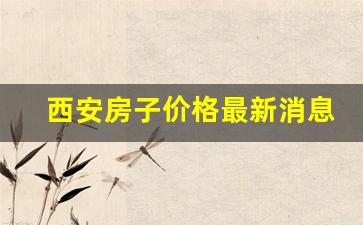 西安房子价格最新消息